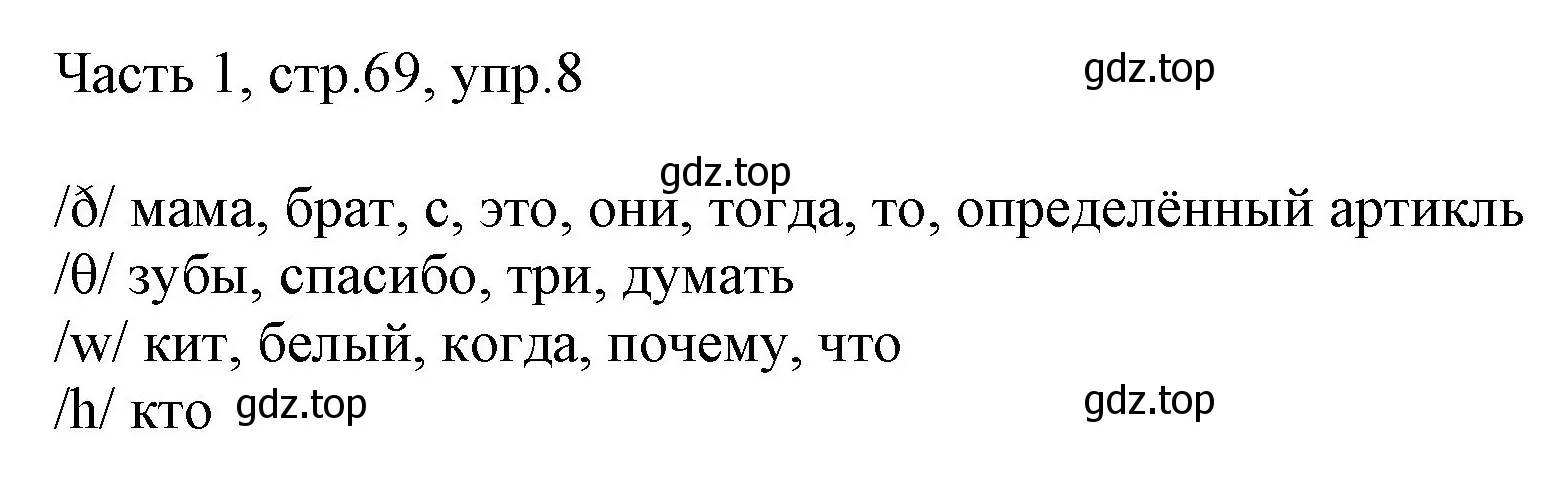 Часть 1, стр.69, упр.8

gdz.top

gdz.top

/ð/ мама, брат, с, это, они, тогда, то, определённый артикль
/θ/ зубы, спасибо, три, думать
/w/ кит, белый, когда, почему, что
/h/ кто gdz.top

gdz.top